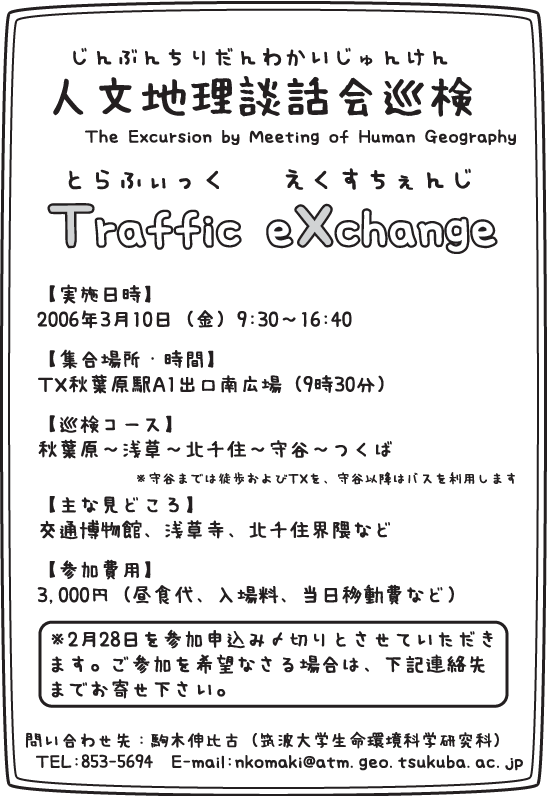 じんぶんちりだんわかいじゅんけん
人文地理談話会巡検
The Excursion by Meeting of Human Geography

とらふぃっく　えくすちぇんじ
Traffic eXchange

【実施日時】
2006年3月10日（金）9:30～16:40

【集合場所・時間】
TX秋葉原駅A1出口南広場（9時30分）

【巡検コース】
秋葉原～浅草～北千住～守谷～つくば
※守谷までは徒歩およびTXを、守谷以降はバスを利用します

【主な見どころ】
交通博物館、浅草寺、北千住界隈など

【参加費用】
3,000円（昼食代、入場料、当日移動費など）

※2月28日を参加申込み〆切りとさせていただきます。ご参加を希望なさる場合は、下記連絡先までお寄せ下さい。

問い合わせ先：駒木伸比古（筑波大学生命環境科学研究科）
TEL:853-5694　E-mail:nkomaki@atm.geo.tsukuba.ac.jp